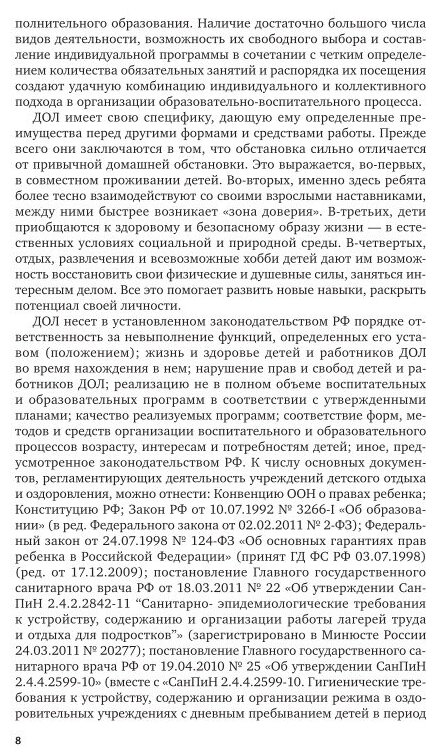 полнительного образования. Наличие достаточно большого числа видов деятельности, возможность их свободного выбора и составление индивидуальной программы в сочетании с четким определением количества обязательных занятий и распорядка их посещения создают удачную комбинацию индивидуального и коллективного подхода в организации образовательно-воспитательного процесса.

ДОЛ имеет свою специфику, дающую ему определенные преимущества перед другими формами и средствами работы. Прежде всего они заключаются в том, что обстановка сильно отличается от привычной домашней обстановки. Это выражается, во-первых, в совместном проживании детей. Во-вторых, именно здесь ребята более тесно взаимодействуют со своими взрослыми наставниками, между ними быстрее возникает «зона доверия». В-третьих, дети приобщаются к здоровому и безопасному образу жизни — в естественных условиях социальной и природной среды. В-четвертых, отдых, развлечения и всевозможные хобби детей дают им возможность восстановить свои физические и душевные силы, заняться интересным делом. Все это помогает развить новые навыки, раскрыть потенциал своей личности.

ДОЛ несет в установленном законодательством РФ порядке ответственность за невыполнение функций, определенных его уставом (положением); жизнь и здоровье детей и работников ДОЛ во время нахождения в нем; нарушение прав и свобод детей и работников ДОЛ; реализацию не в полном объеме воспитательных и образовательных программ в соответствии с утвержденными планами; качество реализуемых программ; соответствие форм, методов и средств организации воспитательного и образовательного процессов возрасту, интересам и потребностям детей; иное, предусмотренное законодательством РФ. К числу основных документов, регламентирующих деятельность учреждений детского отдыха и оздоровления, можно отнести: Конвенцию ООН о правах ребенка; Конституцию РФ; Закон РФ от 10.07.1992 № 3266-I «Об образовании» (в ред. Федерального закона от 02.02.2011 № 2-ФЗ); Федеральный закон от 24.07.1998 № 124-ФЗ «Об основных гарантиях прав ребенка в Российской Федерации» (принят ГД ФС РФ 03.07.1998) (ред. от 17.12.2009); постановление Главного государственного санитарного врача РФ от 18.03.2011 № 22 «Об утверждении СанПиН 2.4.2.2842-11 "Санитарно- эпидемиологические требования к устройству, содержанию и организации работы лагерей труда и отдыха для подростков"» (зарегистрировано в Минюсте России 24.03.2011 № 20277); постановление Главного государственного санитарного врача РФ от 19.04.2010 № 25 «Об утверждении СанПиН 2.4.4.2599-10» (вместе с «СанПиН 2.4.4.2599-10. Гигиенические требования к устройству, содержанию и организации режима в оздоровительных учреждениях с дневным пребыванием детей в период

8